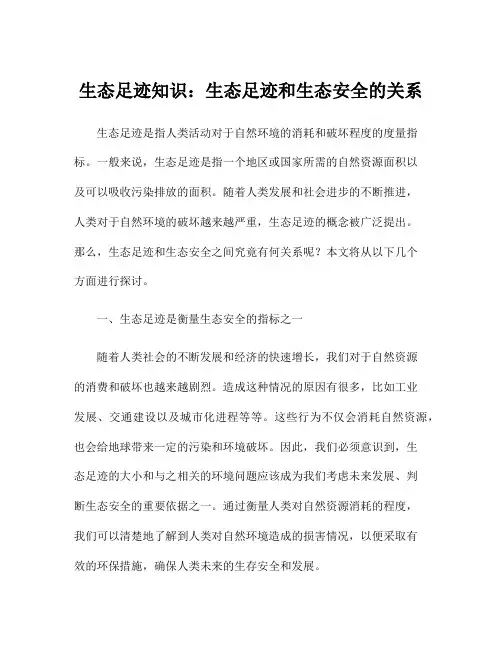 生态足迹知识：生态足迹和生态安全的关系

生态足迹是指人类活动对于自然环境的消耗和破坏程度的度量指标。一般来说，生态足迹是指一个地区或国家所需的自然资源面积以及可以吸收污染排放的面积。随着人类发展和社会进步的不断推进，人类对于自然环境的破坏越来越严重，生态足迹的概念被广泛提出。那么，生态足迹和生态安全之间究竟有何关系呢？本文将从以下几个方面进行探讨。

一、生态足迹是衡量生态安全的指标之一

随着人类社会的不断发展和经济的快速增长，我们对于自然资源的消费和破坏也越来越剧烈。造成这种情况的原因有很多，比如工业发展、交通建设以及城市化进程等等。这些行为不仅会消耗自然资源，也会给地球带来一定的污染和环境破坏。因此，我们必须意识到，生态足迹的大小和与之相关的环境问题应该成为我们考虑未来发展、判断生态安全的重要依据之一。通过衡量人类对自然资源消耗的程度，我们可以清楚地了解到人类对自然环境造成的损害情况，以便采取有效的环保措施，确保人类未来的生存安全和发展。